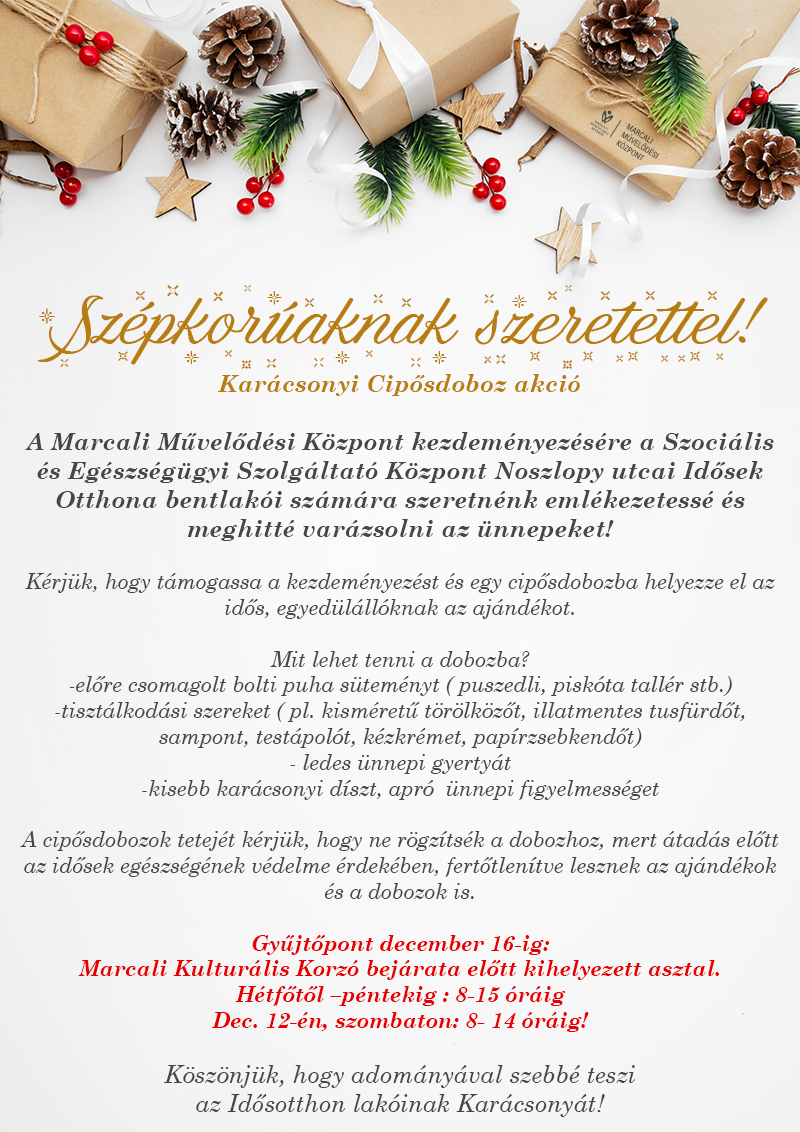 MARCALI MŰVELŐDÉSI KÖZPONT

Szépkorúaknak szeretettel!
Karácsonyi Cipősdoboz akció

A Marcali Művelődési Központ kezdeményezésére a Szociális és Egészségügyi Szolgáltató Központ Noszlopy utcai Idősek Otthona bentlakói számára szeretnénk emlékezetessé és meghitté varázsolni az ünnepeket!

Kérjük, hogy támogassa a kezdeményezést és egy cipősdobozba helyezze el az idős, egyedülállóknak az ajándékot.

Mit lehet tenni a dobozba?
-előre csomagolt bolti puha süteményt ( puszedli, piskóta tallér stb.)
-tisztálkodási szereket ( pl. kisméretű törölközőt, illatmentes tusfürdőt, sampont, testápolót, kézkrémet, papírzsebkendőt)
- ledes ünnepi gyertyát
-kisebb karácsonyi díszt, apró ünnepi figyelmességet

A cipősdobozok tetejét kérjük, hogy ne rögzítsék a dobozhoz, mert átadás előtt az idősek egészségének védelme érdekében, fertőtlenítve lesznek az ajándékok és a dobozok is.

Gyűjtőpont december 16-ig:
Marcali Kulturális Korzó bejárata előtt kihelyezett asztal.
Hétfőtől –péntekig : 8-15 óráig
Dec. 12-én, szombaton: 8- 14 óráig!

Köszönjük, hogy adományával szebbé teszi az Idősotthon lakóinak Karácsonyát!